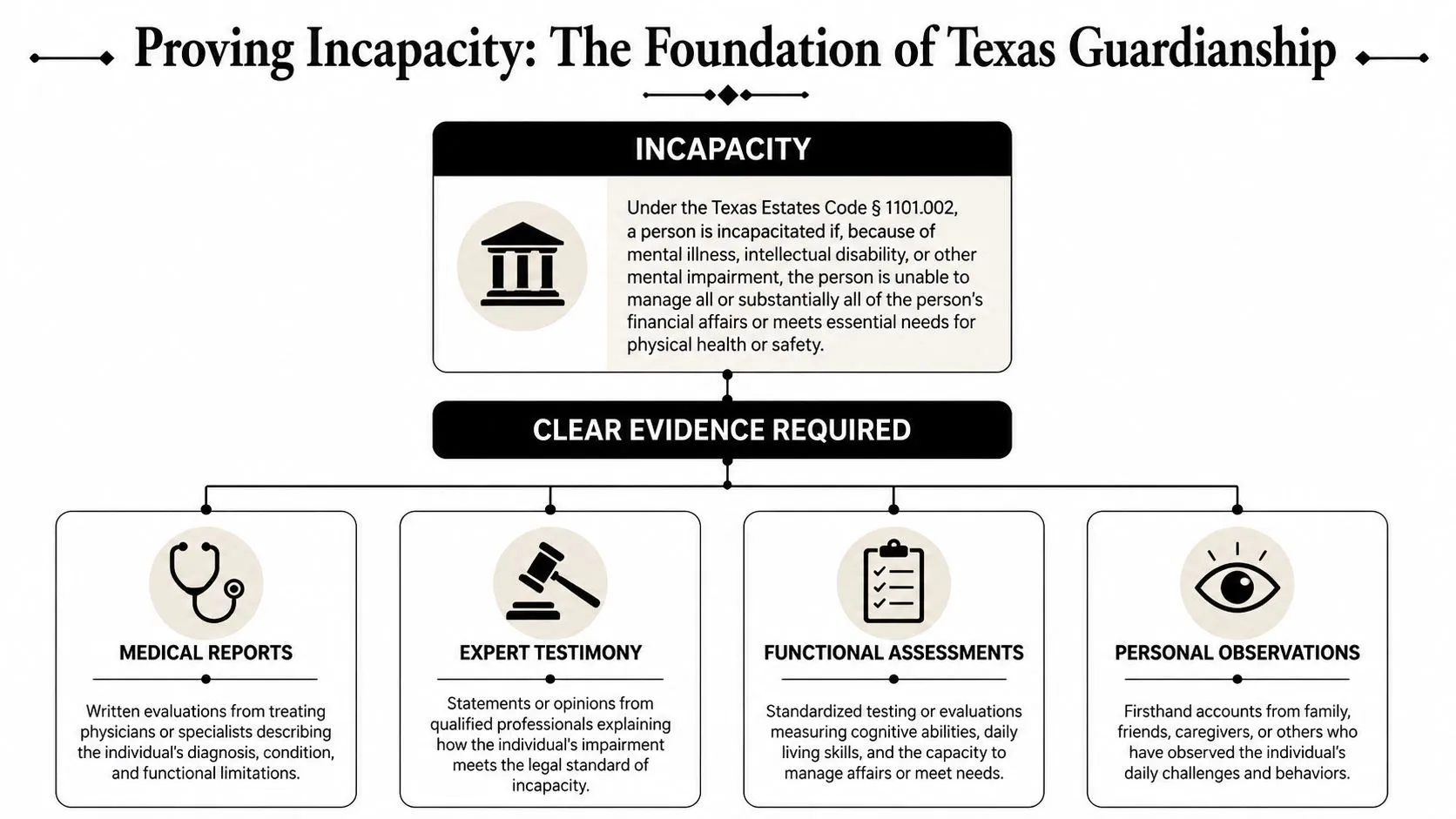 Proving Incapacity: The Foundation of Texas Guardianship

INCAPACITY

Under the Texas Estates Code § 1101.002, a person is incapacitated if, because of mental illness, intellectual disability, or other mental impairment, the person is unable to manage all or substantially all of the person's financial affairs or meets essential needs for physical health or safety.

CLEAR EVIDENCE REQUIRED

MEDICAL REPORTS

Written evaluations from treating physicians or specialists describing the individual's diagnosis, condition, and functional limitations.

EXPERT TESTIMONY

Statements or opinions from qualified professionals explaining how the individual's impairment meets the legal standard of incapacity.

FUNCTIONAL ASSESSMENTS

Standardized testing or evaluations measuring cognitive abilities, daily living skills, and the capacity to manage affairs or meet needs.

PERSONAL OBSERVATIONS

Firsthand accounts from family, friends, caregivers, or others who have observed the individual's daily challenges and behaviors.